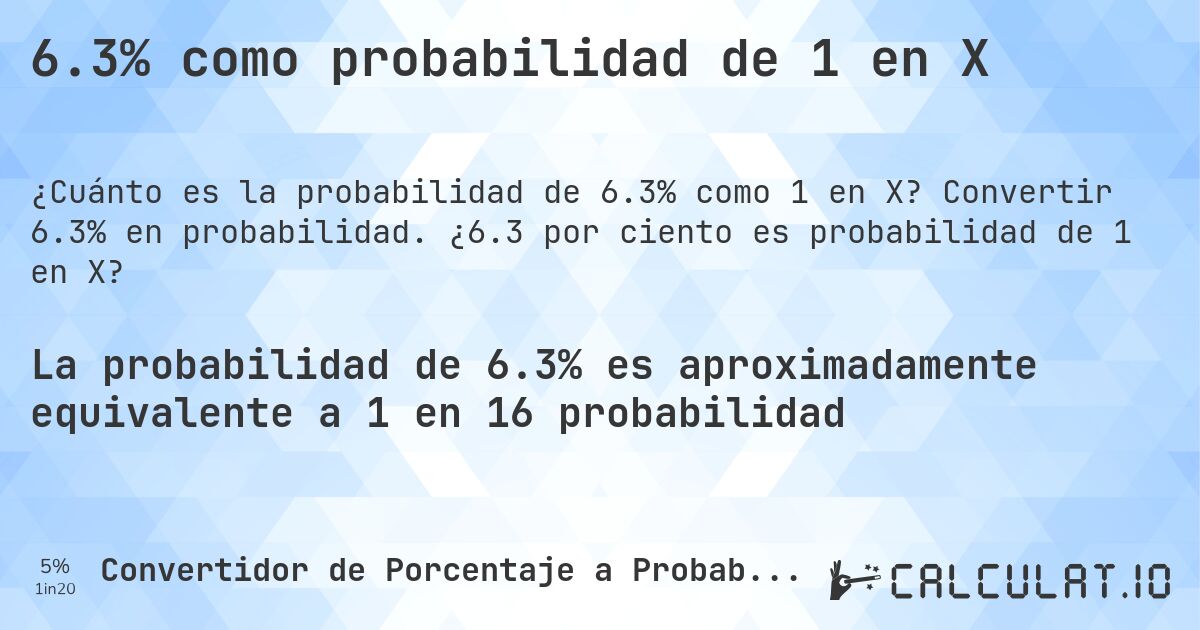 6.3% como probabilidad de 1 en X

¿Cuánto es la probabilidad de 6.3% como 1 en X? Convertir 6.3% en probabilidad. ¿6.3 por ciento es probabilidad de 1 en X?

La probabilidad de 6.3% es aproximadamente equivalente a 1 en 16 probabilidad

5%
1in20

Convertidor de Porcentaje a Probab...

CALCULAT.IO